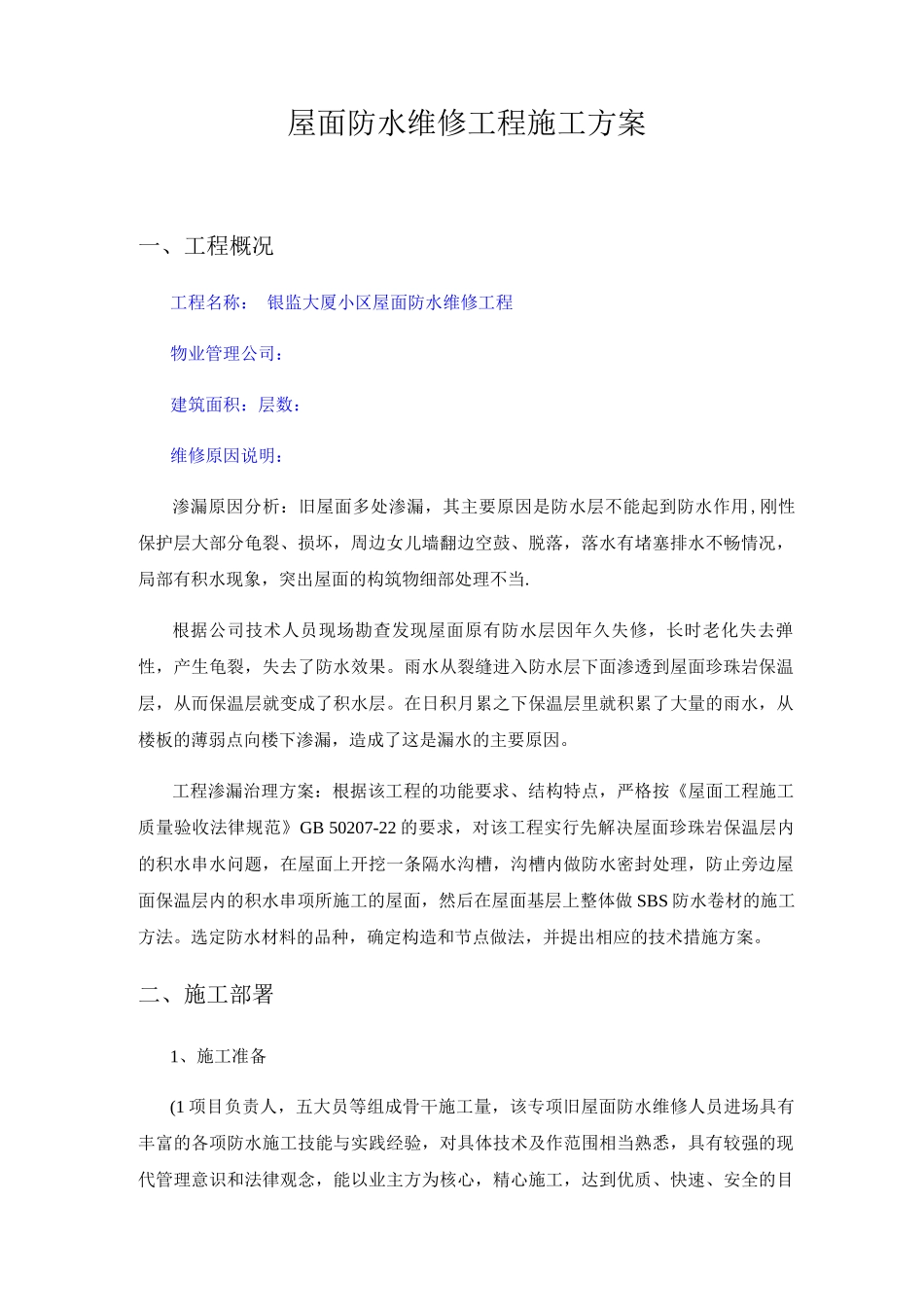 屋面防水维修工程施工方案

一、工程概况

工程名称： 银监大厦小区屋面防水维修工程

物业管理公司：

建筑面积：层数：

维修原因说明：

渗漏原因分析：旧屋面多处渗漏，其主要原因是防水层不能起到防水作用,刚性保护层大部分龟裂、损坏，周边女儿墙翻边空鼓、脱落，落水有堵塞排水不畅情况，局部有积水现象，突出屋面的构筑物细部处理不当.

根据公司技术人员现场勘查发现屋面原有防水层因年久失修，长时老化失去弹性，产生龟裂，失去了防水效果。雨水从裂缝进入防水层下面渗透到屋面珍珠岩保温层，从而保温层就变成了积水层。在日积月累之下保温层里就积累了大量的雨水，从楼板的薄弱点向楼下渗漏，造成了这是漏水的主要原因。

工程渗漏治理方案：根据该工程的功能要求、结构特点，严格按《屋面工程施工质量验收法律规范》GB 50207-22 的要求，对该工程实行先解决屋面珍珠岩保温层内的积水串水问题，在屋面上开挖一条隔水沟槽，沟槽内做防水密封处理，防止旁边屋面保温层内的积水串项所施工的屋面，然后在屋面基层上整体做 SBS 防水卷材的施工方法。选定防水材料的品种，确定构造和节点做法，并提出相应的技术措施方案。

二、施工部署

1、施工准备

(1 项目负责人，五大员等组成骨干施工量，该专项旧屋面防水维修人员进场具有丰富的各项防水施工技能与实践经验，对具体技术及作范围相当熟悉，具有较强的现代管理意识和法律观念，能以业主方为核心，精心施工，达到优质、快速、安全的目